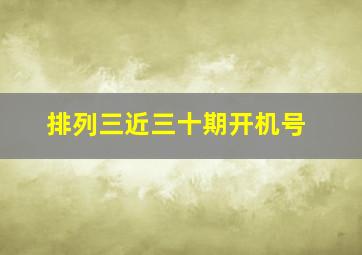 排列三近三十期开机号